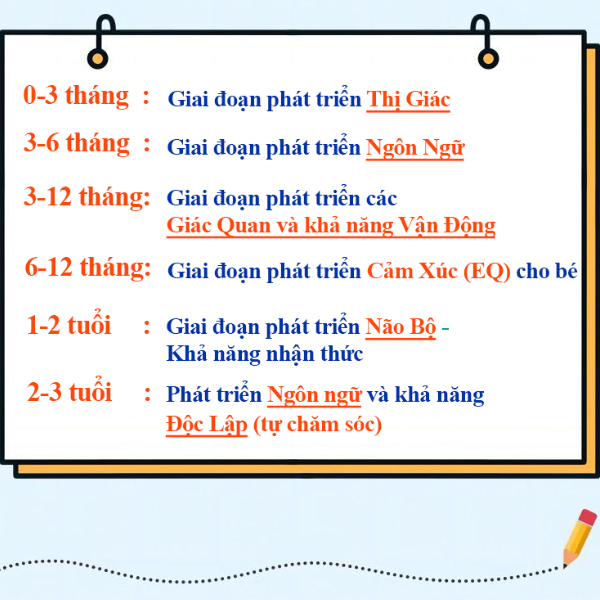 0-3 tháng : Giai đoạn phát triển Thị Giác

3-6 tháng : Giai đoạn phát triển Ngôn Ngữ

3-12 tháng: Giai đoạn phát triển các Giác Quan và khả năng Vận Động

6-12 tháng: Giai đoạn phát triển Cảm Xúc (EQ) cho bé

1-2 tuổi : Giai đoạn phát triển Não Bộ - Khả năng nhận thức

2-3 tuổi : Phát triển Ngôn ngữ và khả năng Độc Lập (tự chăm sóc)